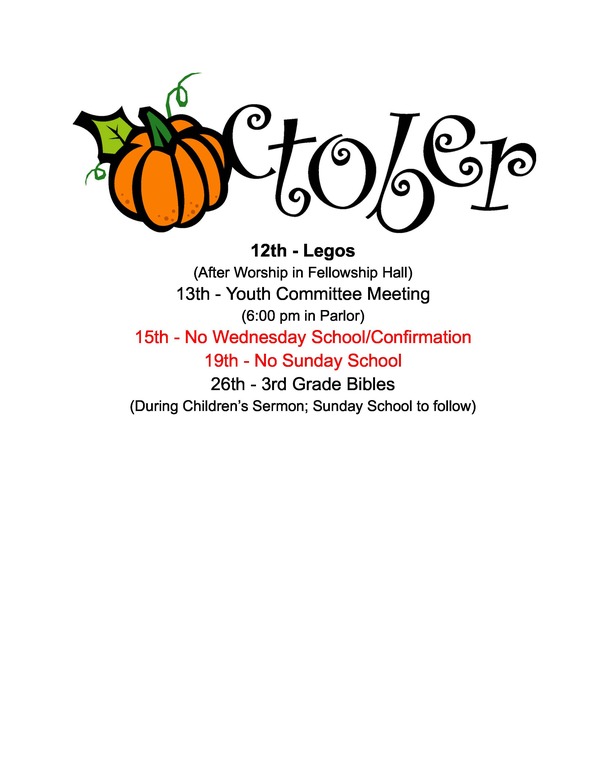 ctober

12th - Legos
(After Worship in Fellowship Hall)
13th - Youth Committee Meeting
(6:00 pm in Parlor)
15th - No Wednesday School/Confirmation
19th - No Sunday School
26th - 3rd Grade Bibles
(During Children's Sermon; Sunday School to follow)